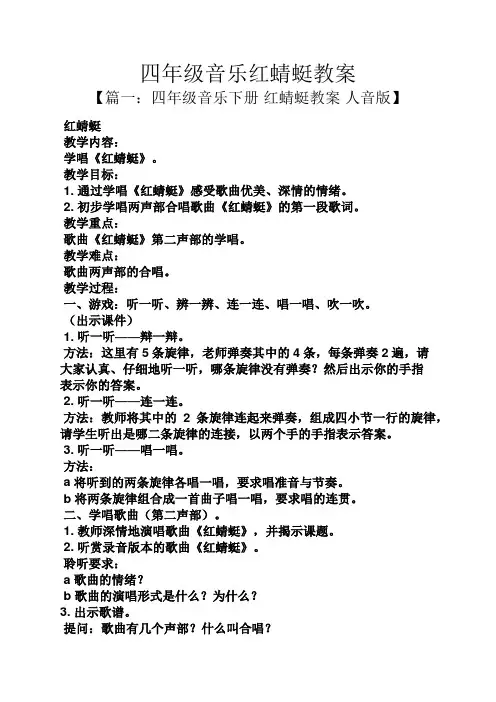 四年级音乐红蜻蜓教案

【篇一：四年级音乐下册 红蜻蜓教案 人音版】

红蜻蜓
教学内容：
学唱《红蜻蜓》。
教学目标：
1. 通过学唱《红蜻蜓》感受歌曲优美、深情的情绪。
2. 初步学唱两声部合唱歌曲《红蜻蜓》的第一段歌词。
教学重点：
歌曲《红蜻蜓》第二声部的学唱。
教学难点：
歌曲两声部的合唱。
教学过程：
一、游戏：听一听、辨一辨、连一连、唱一唱、吹一吹。
（出示课件）
1. 听一听——辩一辩。
方法：这里有 5 条旋律，老师弹奏其中的 4 条，每条弹奏 2 遍，请大家认真、仔细地听一听，哪条旋律没有弹奏？然后出示你的手指表示你的答案。
2. 听一听——连一连。
方法：教师将其中的 2 条旋律连起来弹奏，组成四小节一行的旋律，请学生听出是哪二条旋律的连接，以两个手的手指表示答案。
3. 听一听——唱一唱。
方法：
a 将听到的两条旋律各唱一唱，要求唱准音与节奏。
b 将两条旋律组合成一首曲子唱一唱，要求唱的连贯。
二、学唱歌曲（第二声部）。
1. 教师深情地演唱歌曲《红蜻蜓》，并揭示课题。
2. 听赏录音版本的歌曲《红蜻蜓》。
聆听要求：
a 歌曲的情绪？
b 歌曲的演唱形式是什么？为什么？
3. 出示歌谱。
提问：歌曲有几个声部？什么叫合唱？